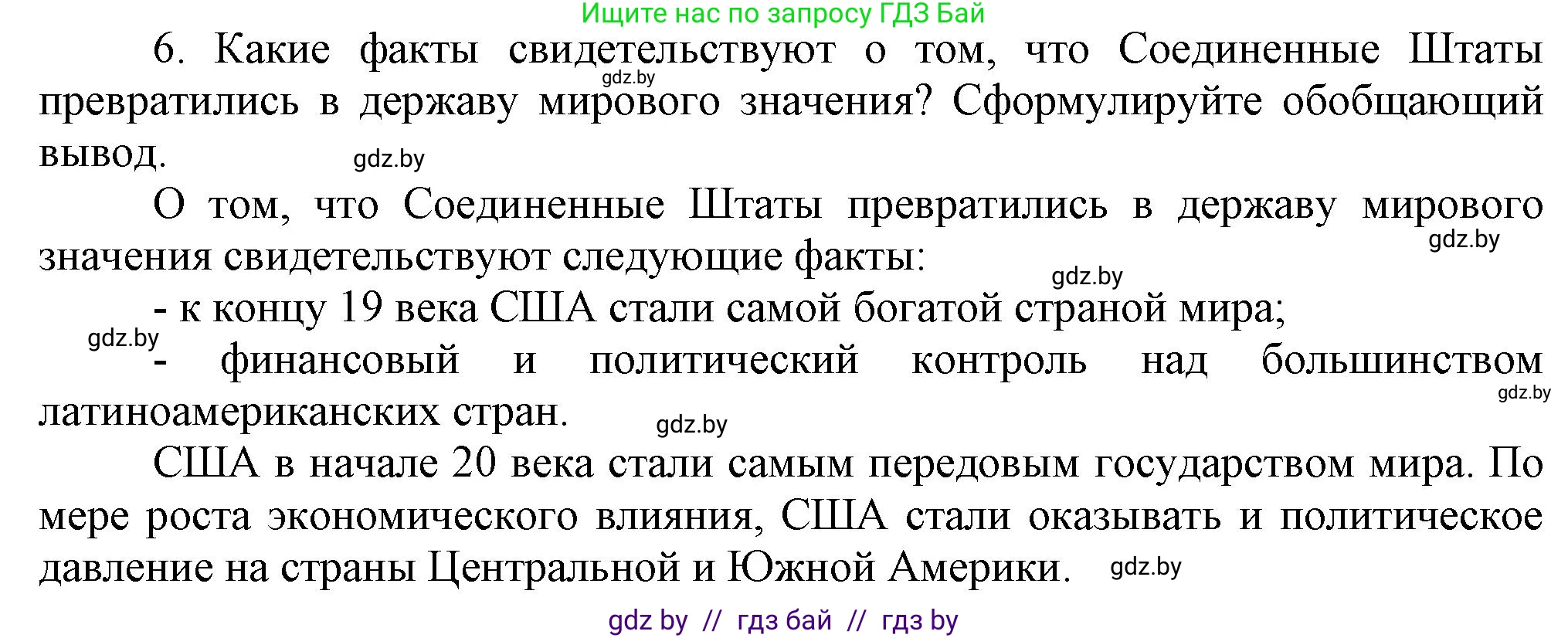 Ищите нас по запросу ГДЗ Бай

6. Какие факты свидетельствуют о том, что Соединенные Штаты превратились в державу мирового значения? Сформулируйте обобщающий вывод.

gdz.by

gdz.by

О том, что Соединенные Штаты превратились в державу мирового значения свидетельствуют следующие факты:

gdz.by

gdz.by

- к концу 19 века США стали самой богатой страной мира;

gdz.by

- финансовый и политический контроль над большинством латиноамериканских стран.

gdz.by

gdz.by

США в начале 20 века стали самым передовым государством мира. По мере роста экономического влияния, США стали оказывать и политическое давление на страны Центральной и Южной Америки.

gdz.by

gdz by // гдз бай // гдз by